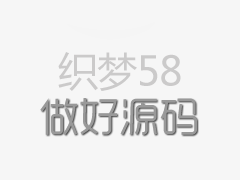 织梦58
做好源码